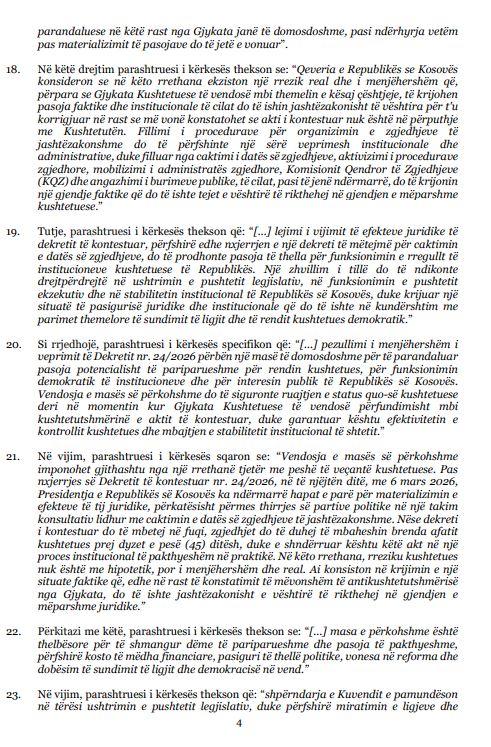 parandaluese në këtë rast nga Gjykata janë të domosdoshme, pasi ndërhyrja vetëm pas materializimit të pasojave do të jetë e vonuar".

18. Në këtë drejtim parashtruesi i kërkesës thekson se: "Qeveria e Republikës se Kosovës konsideron se në këto rrethana ekziston një rrezik real dhe i menjëhershëm që, përpara se Gjykata Kushtetuese të vendosë mbi themelin e kësaj çështjeje, të krijohen pasoja faktike dhe institucionale të cilat do të ishin jashtëzakonisht të vështira për t'u korrigjuar në rast se më vonë konstatohet se akti i kontestuar nuk është në përputhje me Kushtetutën. Fillimi i procedurave për organizimin e zgjedhjeve të jashtëzakonshme do të përfshinte një sërë veprimesh institucionale dhe administrative, duke filluar nga caktimi i datës së zgjedhjeve, aktivizimi i procedurave zgjedhore, mobilizimi i administratës zgjedhore, Komisionit Qendror të Zgjedhjeve (KQZ) dhe angazhimi i burimeve publike, të cilat, pasi të jenë ndërmarrë, do të krijonin një gjendje faktike që do të ishte tejet e vështirë të rikthehej në gjendjen e mëparshme kushtetuese."

19. Tutje, parashtruesi i kërkesës thekson që: "[...] lejimi i vijimit të efekteve juridike të dekretit të kontestuar, përfshirë edhe nxjerrjen e një dekreti të mëtejmë për caktimin e datës së zgjedhjeve, do të prodhonte pasoja të thella për funksionimin e rregullt të institucioneve kushtetuese të Republikës. Një zhvillim i tillë do të ndikonte drejtpërdrejtë në ushtrimin e pushtetit legjislativ, në funksionimin e pushtetit ekzekutiv dhe në stabilitetin institucional të Republikës së Kosovës, duke krijuar një situatë të pasigurisë juridike dhe institucionale që do të ishte në kundërshtim me parimet themelore të sundimit të ligjit dhe të rendit kushtetues demokratik."

20. Si rrjedhojë, parashtruesi i kërkesës specifikon që: "[...] pezullimi i menjëhershëm i veprimit të Dekretit nr. 24/2026 përbën një masë të domosdoshme për të parandaluar pasoja potencialisht të pariparueshme për rendin kushtetues, për funksionimin demokratik të institucioneve dhe për interesin publik të Republikës së Kosovës. Vendosja e masës së përkohshme do të siguronte ruajtjen e status quo-së kushtetuese deri në momentin kur Gjykata Kushtetuese të vendosë përfundimisht mbi kushtetutshmërinë e aktit të kontestuar, duke garantuar kështu efektivitetin e kontrollit kushtetues dhe mbajtjen e stabilitetit institucional të shtetit."

21. Në vijim, parashtruesi i kërkesës sqaron se: "Vendosja e masës së përkohshme imponohet gjithashtu nga një rrethanë tjetër me peshë të veçantë kushtetuese. Pas nxjerrjes së Dekretit të kontestuar nr. 24/2026, në të njëjtën ditë, me 6 mars 2026, Presidentja e Republikës së Kosovës ka ndërmarrë hapat e parë për materializimin e efekteve të tij juridike, përkatësisht përmes thirrjes së partive politike në një takim konsultativ lidhur me caktimin e datës së zgjedhjeve të jashtëzakonshme. Nëse dekreti i kontestuar do të mbetej në fuqi, zgjedhjet do të duhej të mbaheshin brenda afatit kushtetues prej dyzet e pesë (45) ditësh, duke e shndërruar kështu këtë akt në një proces institucional të pakthyeshëm në praktikë. Në këto rrethana, rreziku kushtetues nuk është me hipotetik, por i menjëhershëm dhe real. Ai konsiston në krijimin e një situate faktike që, edhe në rast të konstatimit të mëvonshëm të antikushtetutshmërisë nga Gjykata, do të ishte jashtëzakonisht e vështirë të rikthehej në gjendjen e mëparshme juridike."

22. Përkitazi me këtë, parashtruesi i kërkesës thekson se: "[...] masa e përkohshme është thelbësore për të shmangur dëme të pariparueshme dhe pasoja të pakthyeshme, përfshirë kosto të mëdha financiare, pasiguri të thellë politike, vonesa në reforma dhe dobësim të sundimit të ligjit dhe demokracisë në vend."

23. Në vijim, parashtruesi i kërkesës thekson që: "shpërndarja e Kuvendit e pamundëson në tërësi ushtrimin e pushtetit legjislativ, duke përfshirë miratimin e ligjeve dhe

4